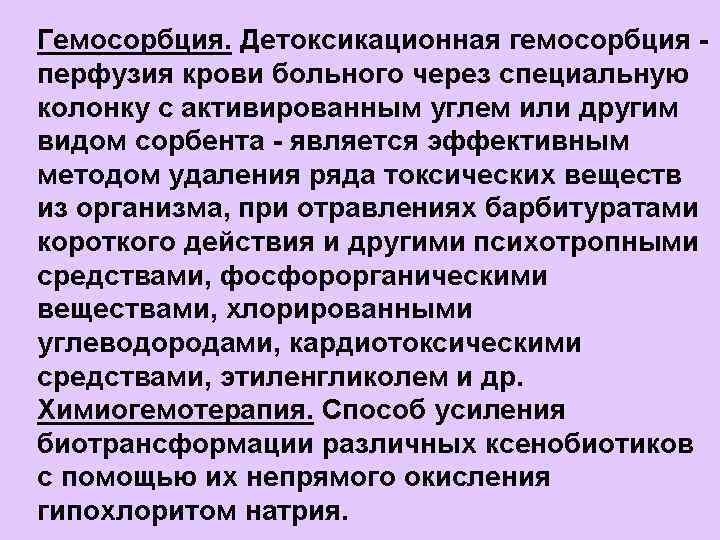 Гемосорбция. Детоксикационная гемосорбция - перфузия крови больного через специальную колонку с активированным углем или другим видом сорбента - является эффективным методом удаления ряда токсических веществ из организма, при отравлениях барбитуратами короткого действия и другими психотропными средствами, фосфорорганическими веществами, хлорированными углеводородами, кардиотоксическими средствами, этиленгликолем и др.

Химиогемотерапия. Способ усиления биотрансформации различных ксенобиотиков с помощью их непрямого окисления гипохлоритом натрия.